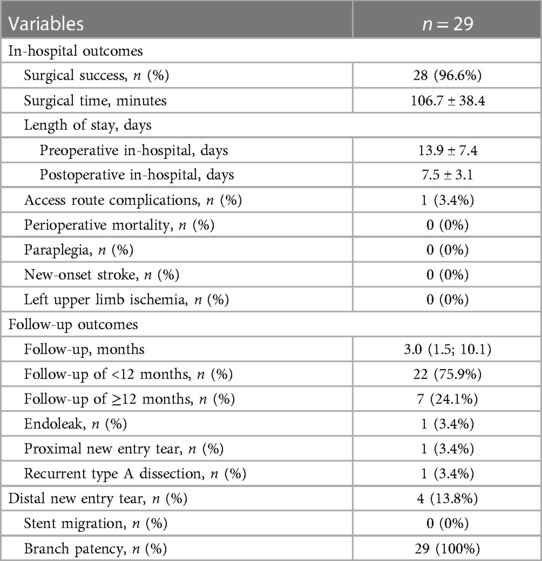 | Variables | $n = 29$ |
|---|---|
| In-hospital outcomes | |
| Surgical success, $n$ (%) | 28 (96.6%) |
| Surgical time, minutes | 106.7 ± 38.4 |
| Length of stay, days | |
| Preoperative in-hospital, days | 13.9 ± 7.4 |
| Postoperative in-hospital, days | 7.5 ± 3.1 |
| Access route complications, $n$ (%) | 1 (3.4%) |
| Perioperative mortality, $n$ (%) | 0 (0%) |
| Paraplegia, $n$ (%) | 0 (0%) |
| New-onset stroke, $n$ (%) | 0 (0%) |
| Left upper limb ischemia, $n$ (%) | 0 (0%) |
| Follow-up outcomes | |
| Follow-up, months | 3.0 (1.5; 10.1) |
| Follow-up of <12 months, $n$ (%) | 22 (75.9%) |
| Follow-up of ≥12 months, $n$ (%) | 7 (24.1%) |
| Endoleak, $n$ (%) | 1 (3.4%) |
| Proximal new entry tear, $n$ (%) | 1 (3.4%) |
| Recurrent type A dissection, $n$ (%) | 1 (3.4%) |
| Distal new entry tear, $n$ (%) | 4 (13.8%) |
| Stent migration, $n$ (%) | 0 (0%) |
| Branch patency, $n$ (%) | 29 (100%) |